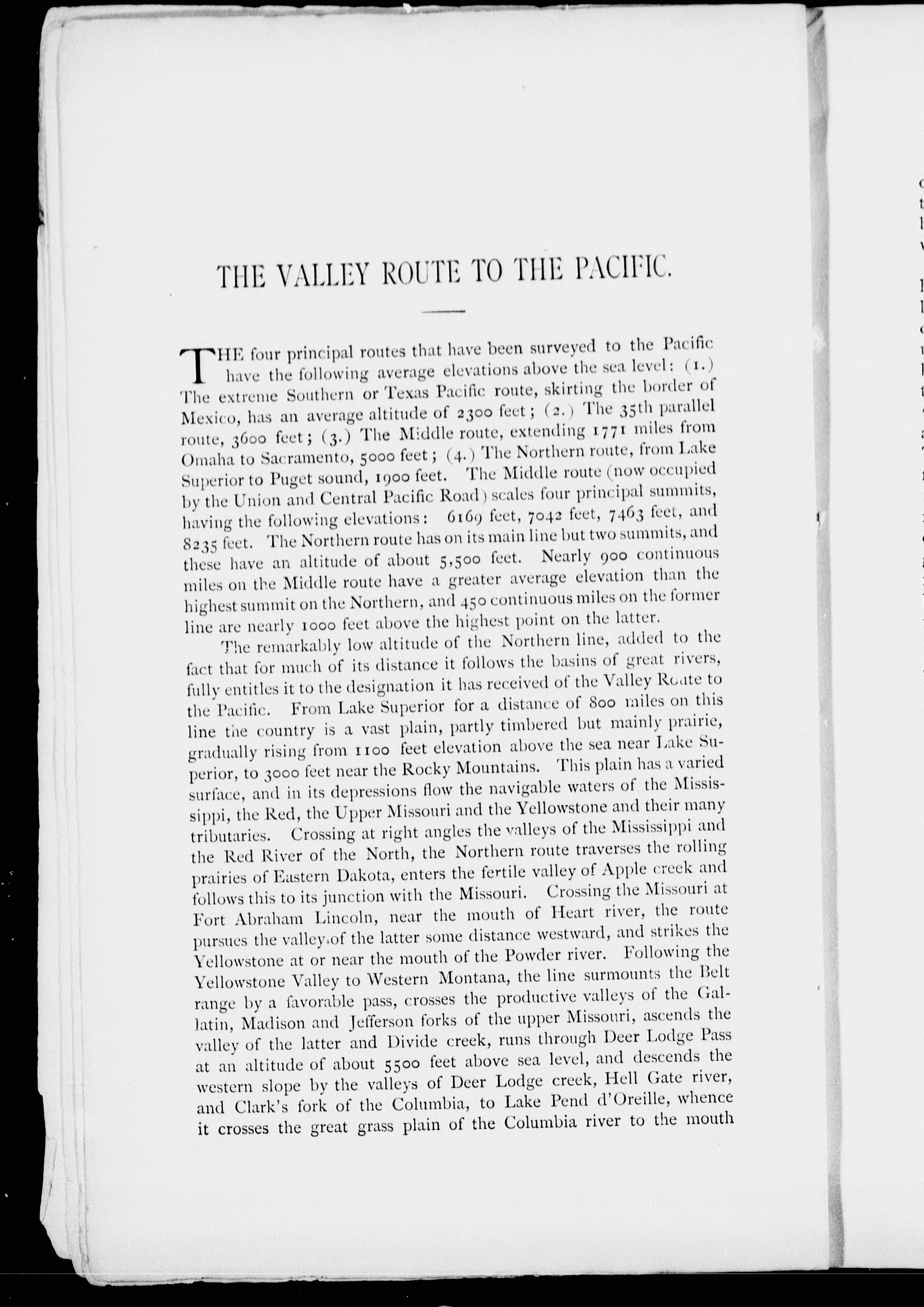 THE VALLEY ROUTE TO THE PACIFIC.

THE four principal routes that have been surveyed to the Pacific have the following average elevations above the sea level: (1.) The extreme Southern or Texas Pacific route, skirting the border of Mexico, has an average altitude of 2300 feet; (2.) The 35th parallel route, 3600 feet; (3.) The Middle route, extending 1771 miles from Omaha to Sacramento, 5000 feet; (4.) The Northern route, from Lake Superior to Puget sound, 1900 feet. The Middle route (now occupied by the Union and Central Pacific Road) scales four principal summits, having the following elevations: 6169 feet, 7042 feet, 7463 feet, and 8235 feet. The Northern route has on its main line but two summits, and these have an altitude of about 5,500 feet. Nearly 900 continuous miles on the Middle route have a greater average elevation than the highest summit on the Northern, and 450 continuous miles on the former line are nearly 1000 feet above the highest point on the latter.

The remarkably low altitude of the Northern line, added to the fact that for much of its distance it follows the basins of great rivers, fully entitles it to the designation it has received of the Valley Route to the Pacific. From Lake Superior for a distance of 800 miles on this line the country is a vast plain, partly timbered but mainly prairie, gradually rising from 1100 feet elevation above the sea near Lake Superior, to 3000 feet near the Rocky Mountains. This plain has a varied surface, and in its depressions flow the navigable waters of the Mississippi, the Red, the Upper Missouri and the Yellowstone and their many tributaries. Crossing at right angles the valleys of the Mississippi and the Red River of the North, the Northern route traverses the rolling prairies of Eastern Dakota, enters the fertile valley of Apple creek and follows this to its junction with the Missouri. Crossing the Missouri at Fort Abraham Lincoln, near the mouth of Heart river, the route pursues the valley of the latter some distance westward, and strikes the Yellowstone at or near the mouth of the Powder river. Following the Yellowstone Valley to Western Montana, the line surmounts the Belt range by a favorable pass, crosses the productive valleys of the Gallatin, Madison and Jefferson forks of the upper Missouri, ascends the valley of the latter and Divide creek, runs through Deer Lodge Pass at an altitude of about 5500 feet above sea level, and descends the western slope by the valleys of Deer Lodge creek, Hell Gate river, and Clark's fork of the Columbia, to Lake Pend d'Oreille, whence it crosses the great grass plain of the Columbia river to the mouth